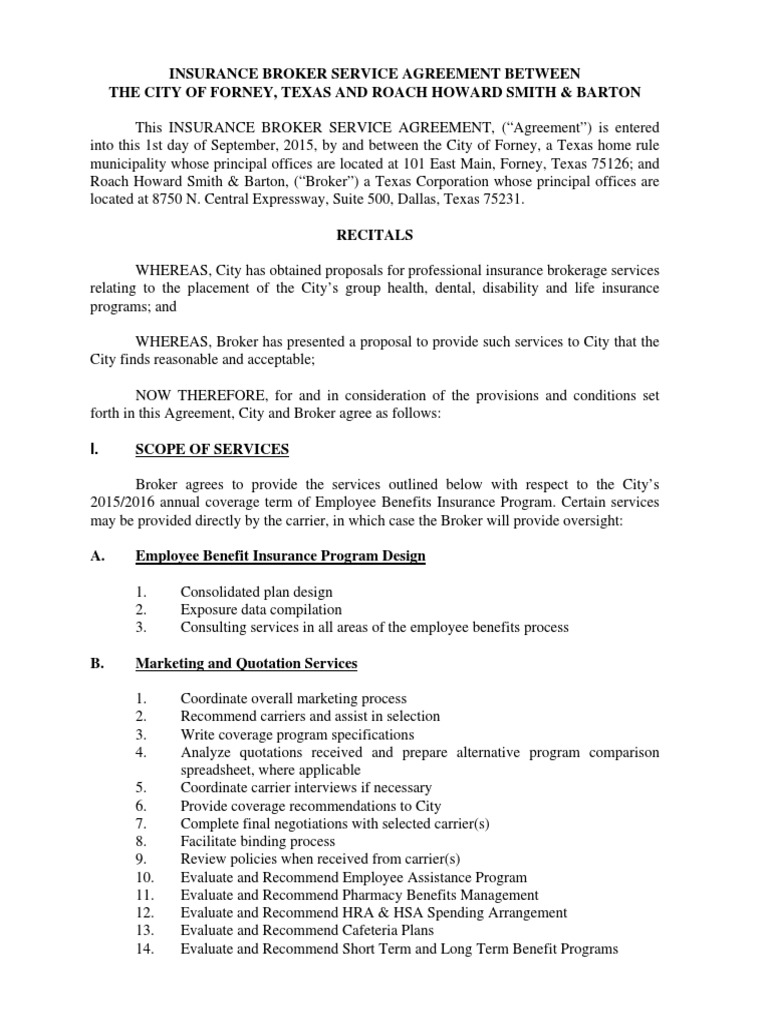 INSURANCE BROKER SERVICE AGREEMENT BETWEEN
THE CITY OF FORNEY, TEXAS AND ROACH HOWARD SMITH & BARTON

This INSURANCE BROKER SERVICE AGREEMENT, (“Agreement”) is entered into this 1st day of September, 2015, by and between the City of Forney, a Texas home rule municipality whose principal offices are located at 101 East Main, Forney, Texas 75126; and Roach Howard Smith & Barton, (“Broker”) a Texas Corporation whose principal offices are located at 8750 N. Central Expressway, Suite 500, Dallas, Texas 75231.

RECITALS

WHEREAS, City has obtained proposals for professional insurance brokerage services relating to the placement of the City’s group health, dental, disability and life insurance programs; and

WHEREAS, Broker has presented a proposal to provide such services to City that the City finds reasonable and acceptable;

NOW THEREFORE, for and in consideration of the provisions and conditions set forth in this Agreement, City and Broker agree as follows:

I. SCOPE OF SERVICES

Broker agrees to provide the services outlined below with respect to the City’s 2015/2016 annual coverage term of Employee Benefits Insurance Program. Certain services may be provided directly by the carrier, in which case the Broker will provide oversight:

A. Employee Benefit Insurance Program Design

1. Consolidated plan design
2. Exposure data compilation
3. Consulting services in all areas of the employee benefits process

B. Marketing and Quotation Services

1. Coordinate overall marketing process
2. Recommend carriers and assist in selection
3. Write coverage program specifications
4. Analyze quotations received and prepare alternative program comparison spreadsheet, where applicable
5. Coordinate carrier interviews if necessary
6. Provide coverage recommendations to City
7. Complete final negotiations with selected carrier(s)
8. Facilitate binding process
9. Review policies when received from carrier(s)
10. Evaluate and Recommend Employee Assistance Program
11. Evaluate and Recommend Pharmacy Benefits Management
12. Evaluate and Recommend HRA & HSA Spending Arrangement
13. Evaluate and Recommend Cafeteria Plans
14. Evaluate and Recommend Short Term and Long Term Benefit Programs